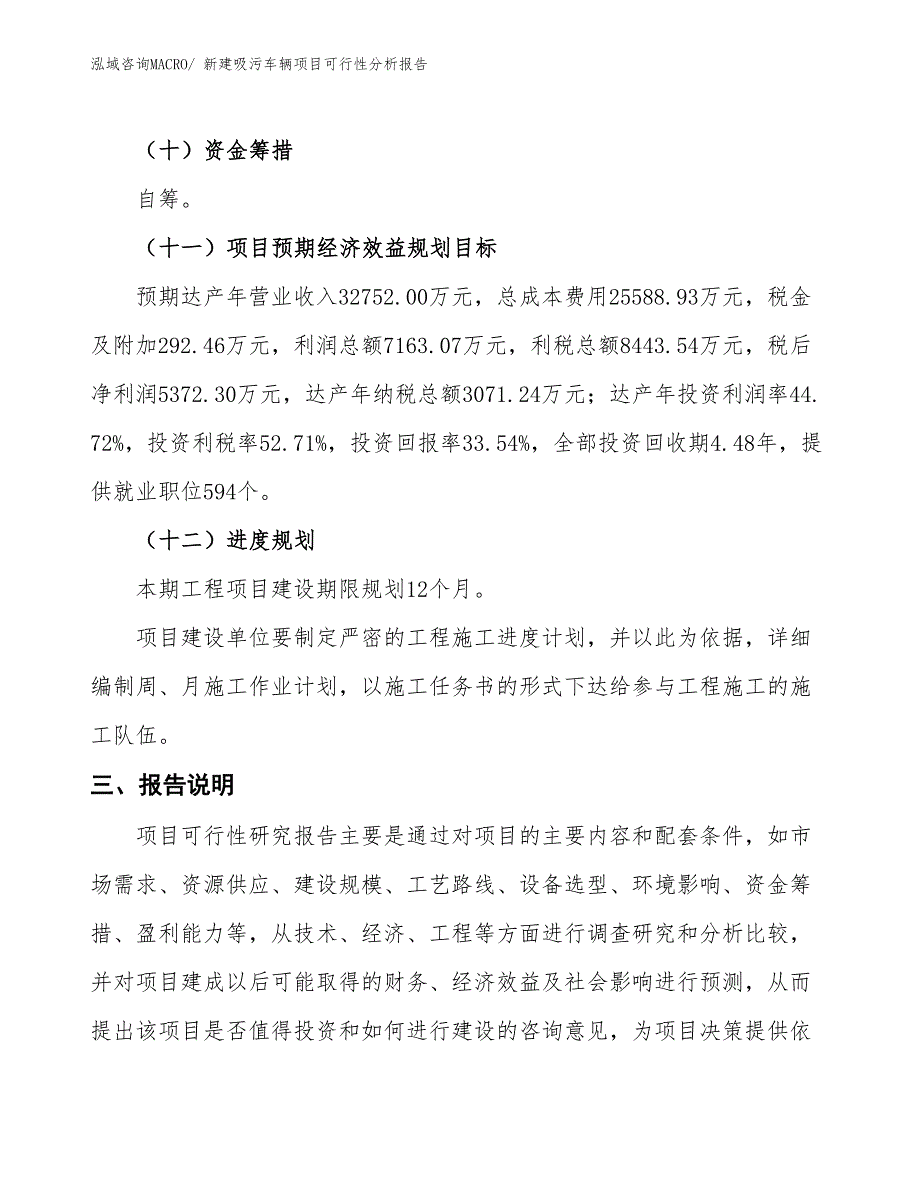 泓域咨询MACRO/ 新建吸污车辆项目可行性分析报告

（十）资金筹措

自筹。

（十一）项目预期经济效益规划目标

预期达产年营业收入32752.00万元，总成本费用25588.93万元，税金及附加292.46万元，利润总额7163.07万元，利税总额8443.54万元，税后净利润5372.30万元，达产年纳税总额3071.24万元；达产年投资利润率44.72%，投资利税率52.71%，投资回报率33.54%，全部投资回收期4.48年，提供就业职位594个。

（十二）进度规划

本期工程项目建设期限规划12个月。

项目建设单位要制定严密的工程施工进度计划，并以此为依据，详细编制周、月施工作业计划，以施工任务书的形式下达给参与工程施工的施工队伍。

三、报告说明

项目可行性研究报告主要是通过对项目的主要内容和配套条件，如市场需求、资源供应、建设规模、工艺路线、设备选型、环境影响、资金筹措、盈利能力等，从技术、经济、工程等方面进行调查研究和分析比较，并对项目建成以后可能取得的财务、经济效益及社会影响进行预测，从而提出该项目是否值得投资和如何进行建设的咨询意见，为项目决策提供依